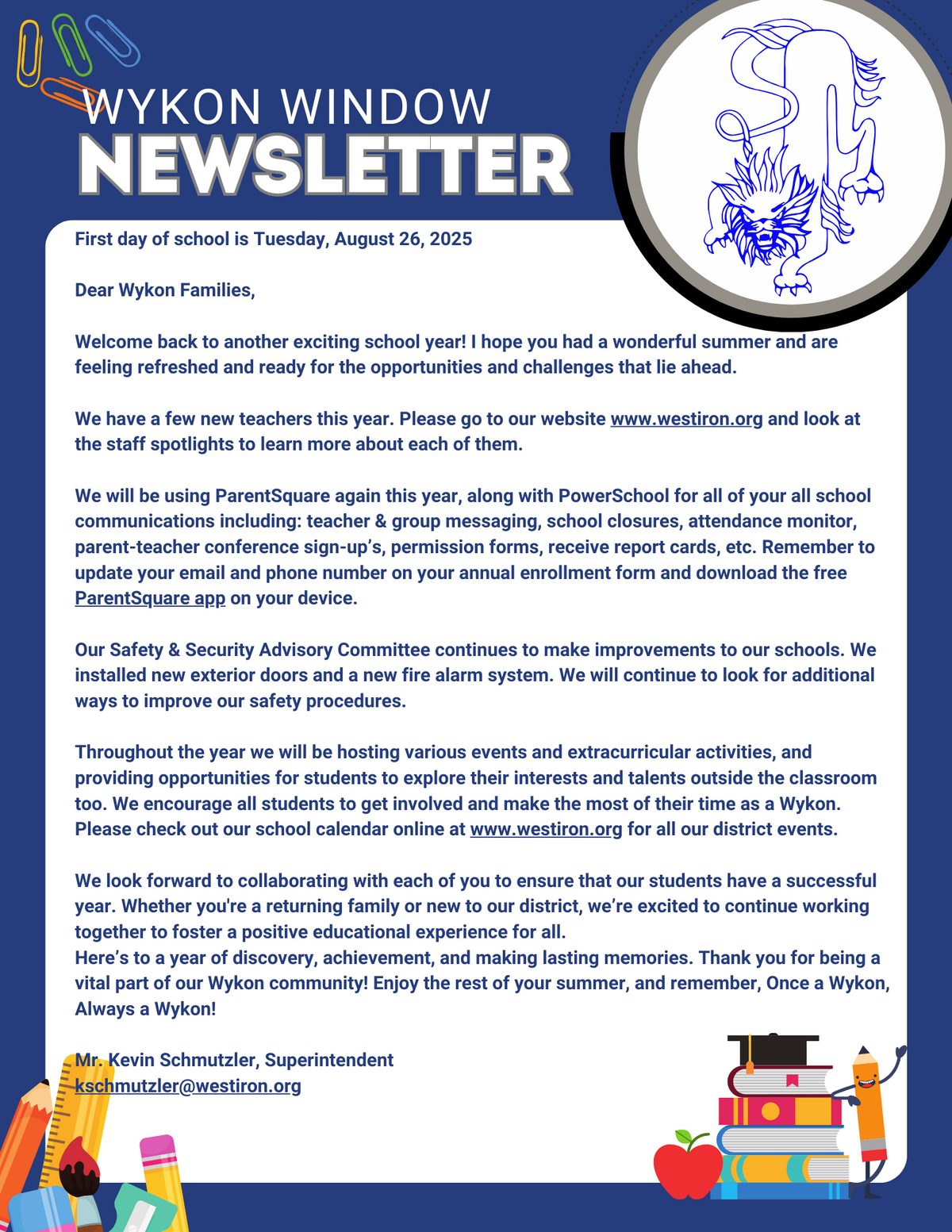 WYKON WINDOW
NEWSLETTER

First day of school is Tuesday, August 26, 2025

Dear Wykon Families,

Welcome back to another exciting school year! I hope you had a wonderful summer and are feeling refreshed and ready for the opportunities and challenges that lie ahead.

We have a few new teachers this year. Please go to our website www.westiron.org and look at the staff spotlights to learn more about each of them.

We will be using ParentSquare again this year, along with PowerSchool for all of your all school communications including: teacher & group messaging, school closures, attendance monitor, parent-teacher conference sign-up's, permission forms, receive report cards, etc. Remember to update your email and phone number on your annual enrollment form and download the free ParentSquare app on your device.

Our Safety & Security Advisory Committee continues to make improvements to our schools. We installed new exterior doors and a new fire alarm system. We will continue to look for additional ways to improve our safety procedures.

Throughout the year we will be hosting various events and extracurricular activities, and providing opportunities for students to explore their interests and talents outside the classroom too. We encourage all students to get involved and make the most of their time as a Wykon. Please check out our school calendar online at www.westiron.org for all our district events.

We look forward to collaborating with each of you to ensure that our students have a successful year. Whether you're a returning family or new to our district, we're excited to continue working together to foster a positive educational experience for all.
Here's to a year of discovery, achievement, and making lasting memories. Thank you for being a vital part of our Wykon community! Enjoy the rest of your summer, and remember, Once a Wykon, Always a Wykon!

Mr. Kevin Schmutzler, Superintendent
kschmutzler@westiron.org